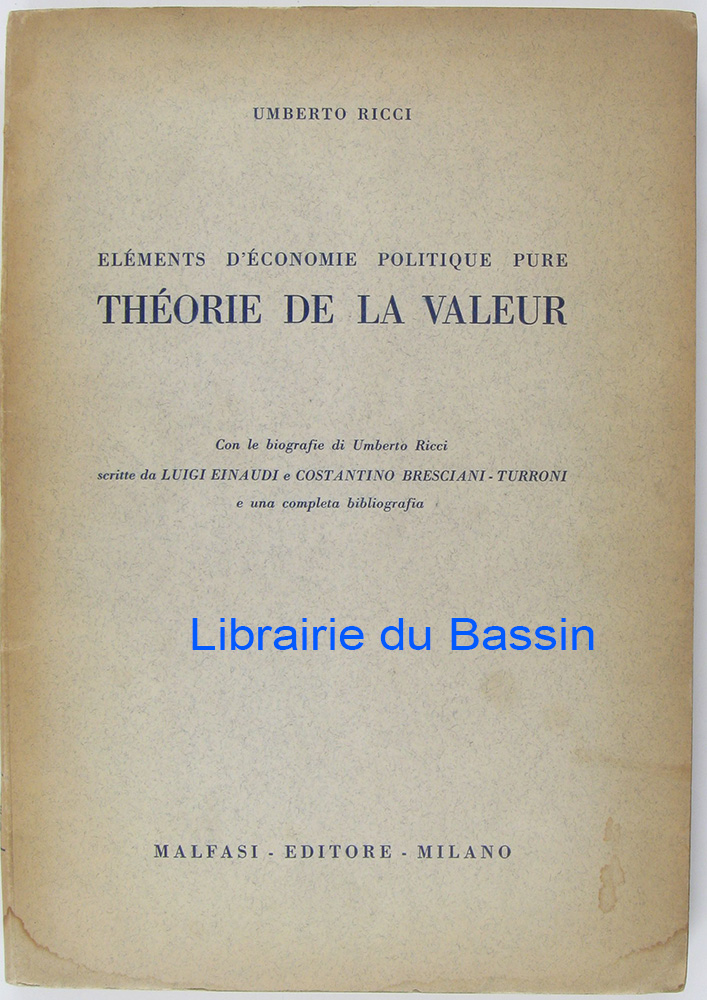 UMBERTO RICCI

ELÉMENTS D'ÉCONOMIE POLITIQUE PURE

THÉORIE DE LA VALEUR

Con le biografie di Umberto Ricci
scritte da LUIGI EINAUDI e COSTANTINO BRESCIANI - TURRONI
e una completa bibliografia

MALFASI - EDITORE - MILANO

Librairie du Bassin